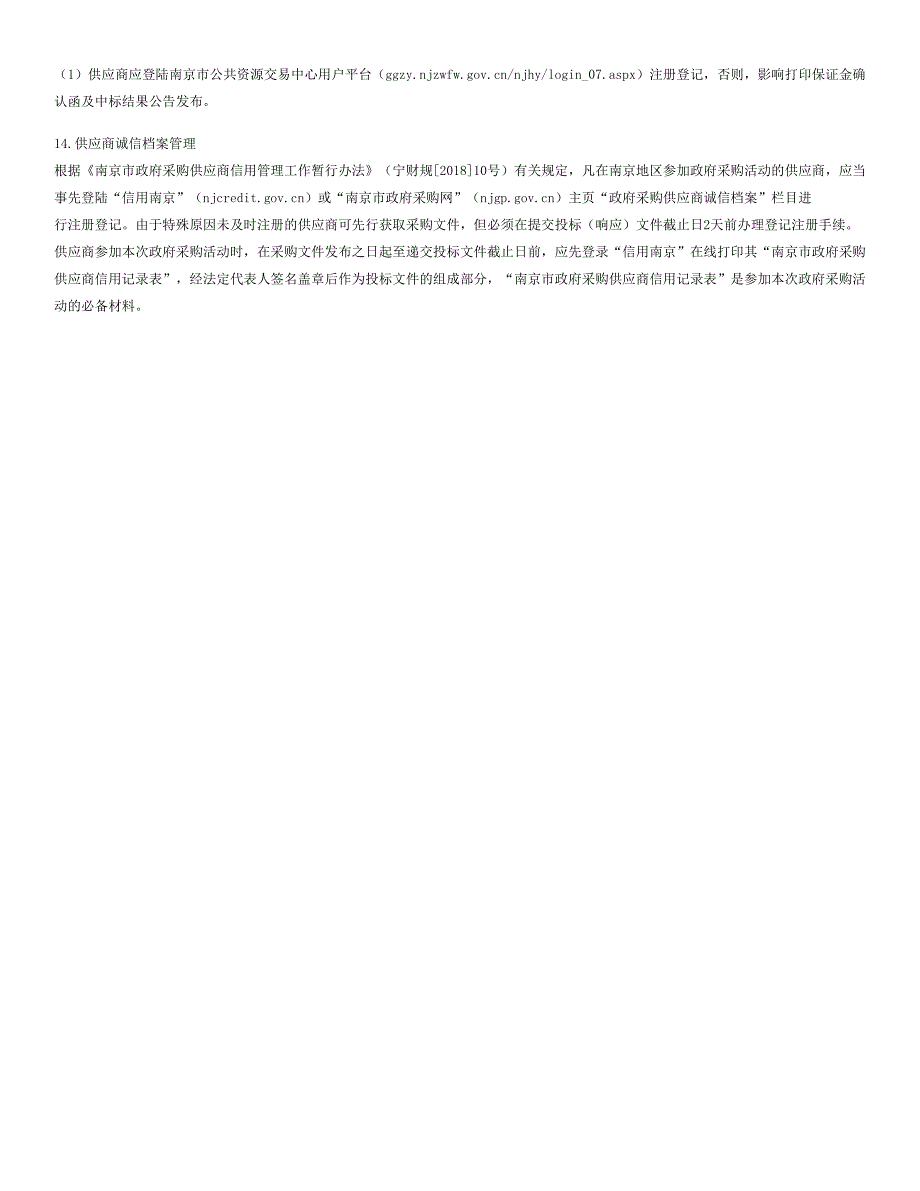 （1）供应商应登陆南京市公共资源交易中心用户平台（ggzy.njzwfw.gov.cn/njhy/login_07.aspx）注册登记，否则，影响打印保证金确认函及中标结果公告发布。

14.供应商诚信档案管理
根据《南京市政府采购供应商信用管理工作暂行办法》（宁财规[2018]10号）有关规定，凡在南京地区参加政府采购活动的供应商，应当事先登陆“信用南京”（njcredit.gov.cn）或“南京市政府采购网”（njgp.gov.cn）主页“政府采购供应商诚信档案”栏目进行注册登记。由于特殊原因未及时注册的供应商可先行获取采购文件，但必须在提交投标（响应）文件截止日2天前办理登记注册手续。
供应商参加本次政府采购活动时，在采购文件发布之日起至递交投标文件截止日前，应先登录“信用南京”在线打印其“南京市政府采购供应商信用记录表”，经法定代表人签名盖章后作为投标文件的组成部分，“南京市政府采购供应商信用记录表”是参加本次政府采购活动的必备材料。